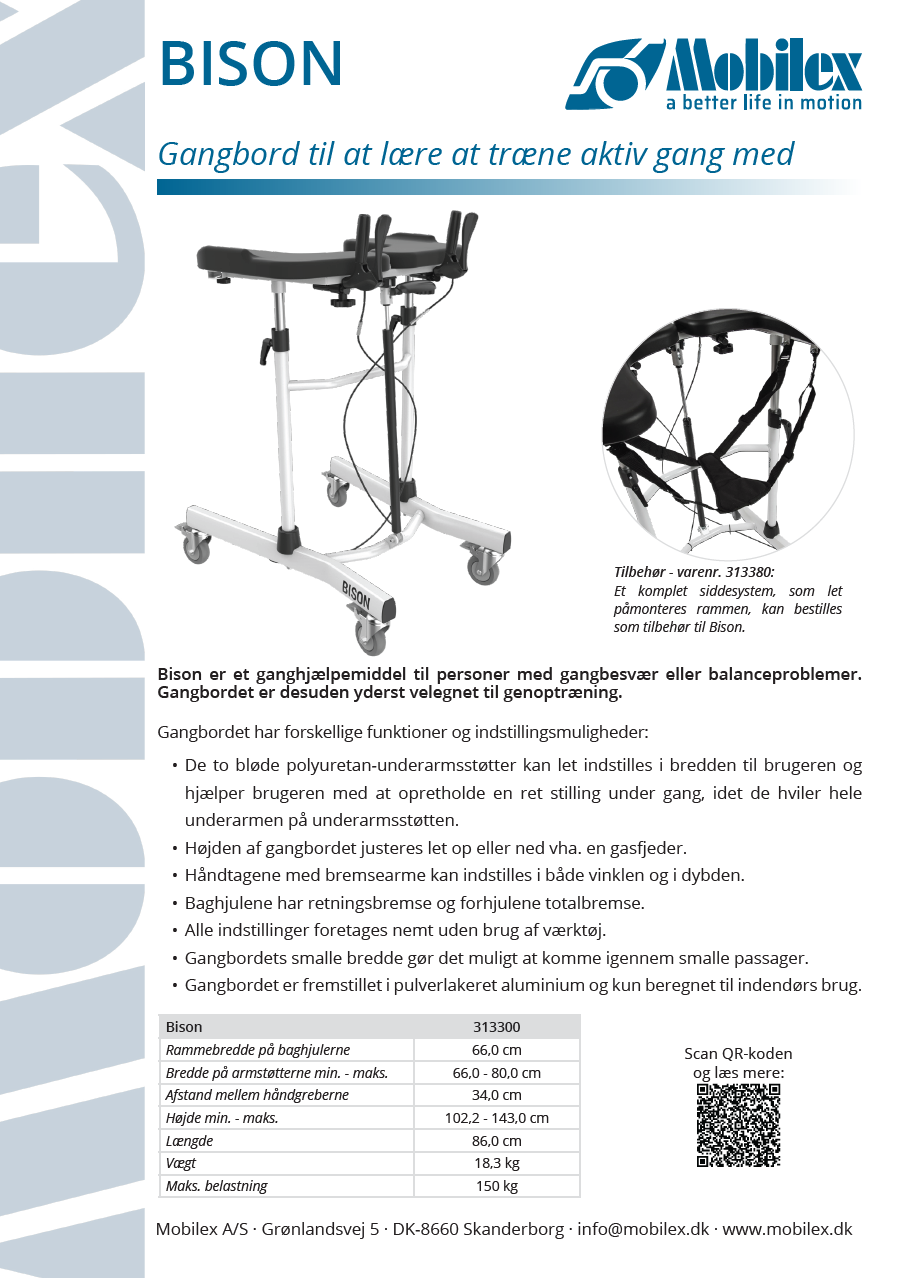 BISON

Mobilex
a better life in motion

Gangbord til at lære at træne aktiv gang med

BISON

Tilbehør - varenr. 313380:
Et komplet siddesystem, som let påmonteres rammen, kan bestilles som tilbehør til Bison.

Bison er et ganghjælpemiddel til personer med gangbesvær eller balanceproblemer. Gangbordet er desuden yderst velegnet til genoptræning.

Gangbordet har forskellige funktioner og indstillingsmuligheder:

• De to bløde polyuretan-underarmsstøtter kan let indstilles i bredden til brugeren og hjælper brugeren med at opretholde en ret stilling under gang, idet de hviler hele underarmen på underarmsstøtten.
• Højden af gangbordet justeres let op eller ned vha. en gasfjeder.
• Håndtagene med bremsearme kan indstilles i både vinklen og i dybden.
• Baghjulene har retningsbremse og forhjulene totalbremse.
• Alle indstillinger foretages nemt uden brug af værktøj.
• Gangbordets smalle bredde gør det muligt at komme igennem smalle passager.
• Gangbordet er fremstillet i pulverlakeret aluminium og kun beregnet til indendørs brug.

| Bison | 313300 |
|---|---|
| Rammebredde på baghjulerne | 66,0 cm |
| Bredde på armstøtterne min. - maks. | 66,0 - 80,0 cm |
| Afstand mellem håndgreberne | 34,0 cm |
| Højde min. - maks. | 102,2 - 143,0 cm |
| Længde | 86,0 cm |
| Vægt | 18,3 kg |
| Maks. belastning | 150 kg |

Scan QR-koden og læs mere:

Mobilex A/S · Grønlandsvej 5 · DK-8660 Skanderborg · info@mobilex.dk · www.mobilex.dk